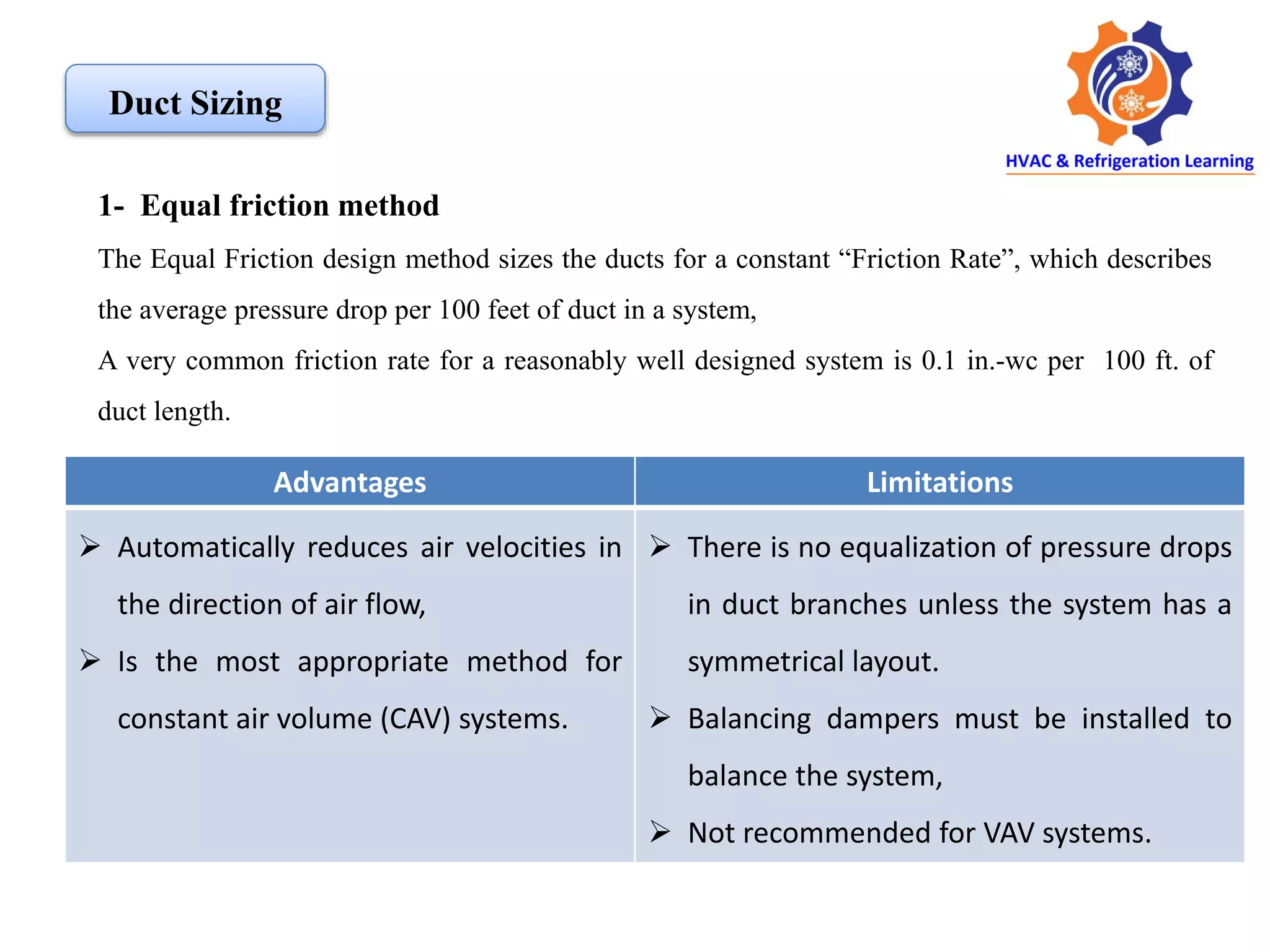 Duct Sizing

HVAC & Refrigeration Learning

1- Equal friction method

The Equal Friction design method sizes the ducts for a constant “Friction Rate”, which describes the average pressure drop per 100 feet of duct in a system,

A very common friction rate for a reasonably well designed system is 0.1 in.-wc per 100 ft. of duct length.

| Advantages | Limitations |
|---|---|
| ➢ Automatically reduces air velocities in the direction of air flow, ➢ Is the most appropriate method for constant air volume (CAV) systems. | ➢ There is no equalization of pressure drops in duct branches unless the system has a symmetrical layout. ➢ Balancing dampers must be installed to balance the system, ➢ Not recommended for VAV systems. |